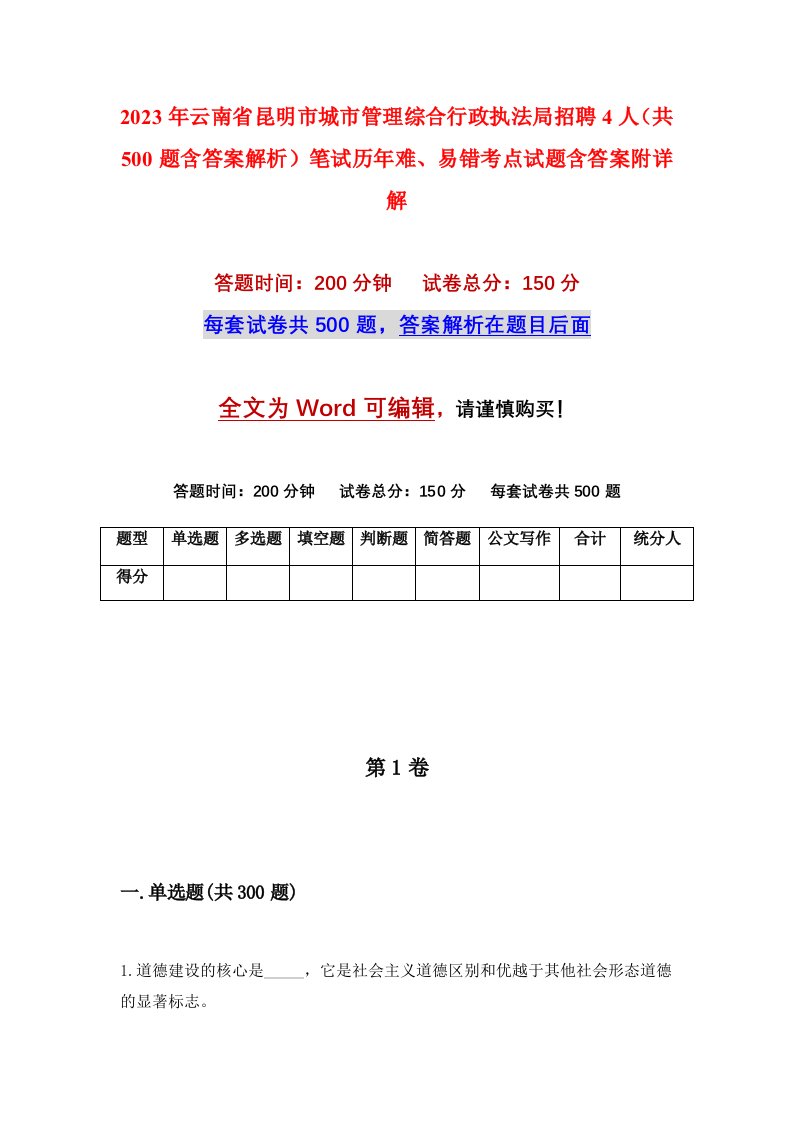 2023年云南省昆明市城市管理综合行政执法局招聘4人（共500题含答案解析）笔试历年难、易错考点试题含答案附详解

答题时间：200分钟　试卷总分：150分

每套试卷共500题，答案解析在题目后面

全文为Word可编辑，请谨慎购买！

答题时间：200分钟　试卷总分：150分　每套试卷共500题

| 题型 | 单选题 | 多选题 | 填空题 | 判断题 | 简答题 | 公文写作 | 合计 | 统分人 |
|---|---|---|---|---|---|---|---|---|
| 得分 | | | | | | | | |

第1卷

一.单选题(共300题)

1.道德建设的核心是_____，它是社会主义道德区别和优越于其他社会形态道德的显著标志。